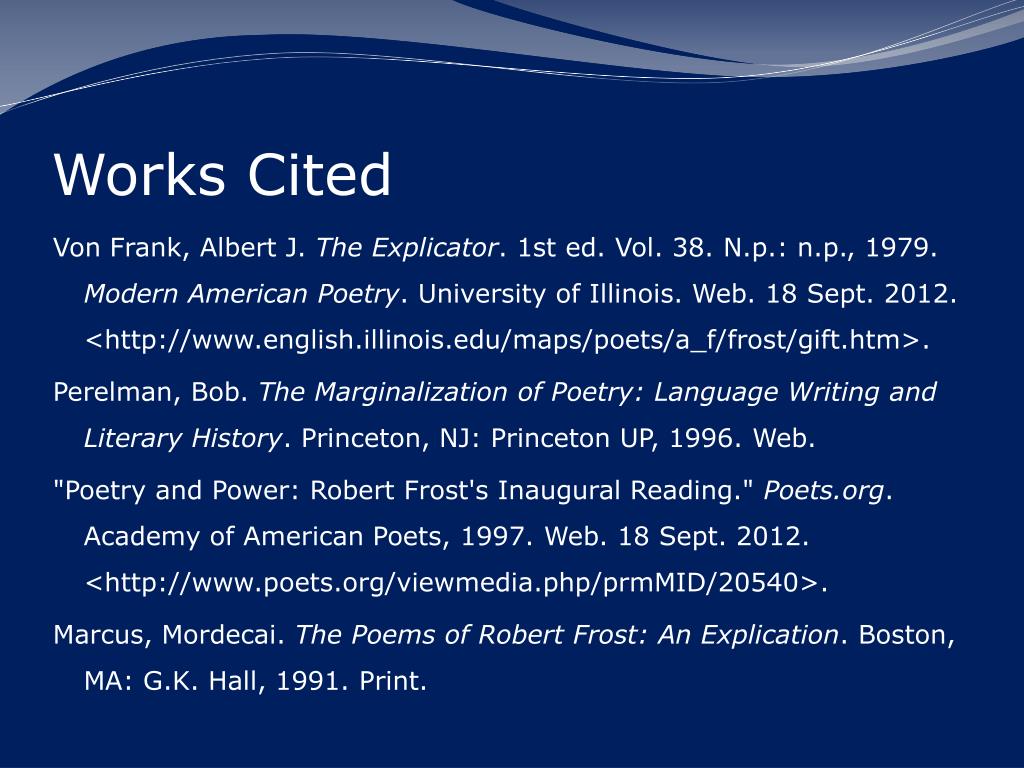 Works Cited

Von Frank, Albert J. The Explicator. 1st ed. Vol. 38. N.p.: n.p., 1979. Modern American Poetry. University of Illinois. Web. 18 Sept. 2012. <http://www.english.illinois.edu/maps/poets/a_f/frost/gift.htm>.

Perelman, Bob. The Marginalization of Poetry: Language Writing and Literary History. Princeton, NJ: Princeton UP, 1996. Web.

"Poetry and Power: Robert Frost's Inaugural Reading." Poets.org. Academy of American Poets, 1997. Web. 18 Sept. 2012. <http://www.poets.org/viewmedia.php/prmMID/20540>.

Marcus, Mordecai. The Poems of Robert Frost: An Explication. Boston, MA: G.K. Hall, 1991. Print.